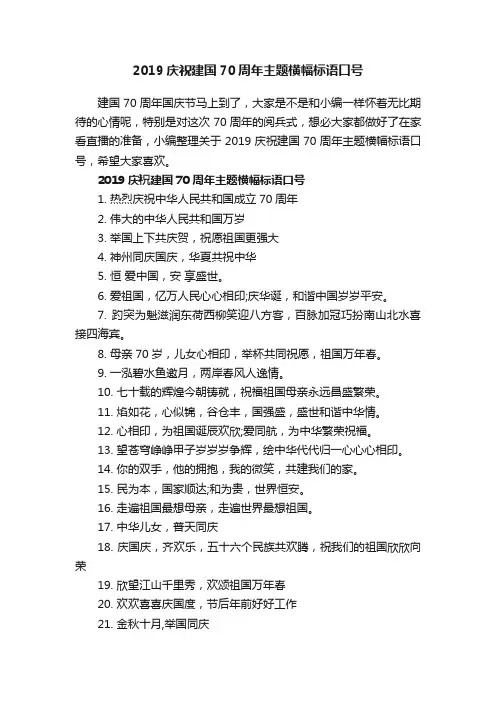 2019 庆祝建国 70 周年主题横幅标语口号

建国 70 周年国庆节马上到了，大家是不是和小编一样怀着无比期待的心情呢，特别是对这次 70 周年的阅兵式，想必大家都做好了在家看直播的准备，小编整理关于 2019 庆祝建国 70 周年主题横幅标语口号，希望大家喜欢。

2019 庆祝建国 70 周年主题横幅标语口号

1. 热烈庆祝中华人民共和国成立 70 周年

2. 伟大的中华人民共和国万岁

3. 举国上下共庆贺，祝愿祖国更强大

4. 神州同庆国庆，华夏共祝中华

5. 恒 爱中国，安 享盛世。

6. 爱祖国，亿万人民心心相印;庆华诞，和谐中国岁岁平安。

7. 趵突为魁滋润东荷西柳笑迎八方客，百脉加冠巧扮南山北水喜接四海宾。

8. 母亲 70 岁，儿女心相印，举杯共同祝愿，祖国万年春。

9. 一泓碧水鱼邀月，两岸春风人逸情。

10. 七十载的辉煌今朝铸就，祝福祖国母亲永远昌盛繁荣。

11. 焰如花，心似锦，谷仓丰，国强盛，盛世和谐中华情。

12. 心相印，为祖国诞辰欢欣;爱同航，为中华繁荣祝福。

13. 望苍穹峥嵘甲子岁岁争辉，绘中华代代归一心心相印。

14. 你的双手，他的拥抱，我的微笑，共建我们的家。

15. 民为本，国家顺达;和为贵，世界恒安。

16. 走遍祖国最想母亲，走遍世界最想祖国。

17. 中华儿女，普天同庆

18. 庆国庆，齐欢乐，五十六个民族共欢腾，祝我们的祖国欣欣向荣

19. 欣望江山千里秀，欢颂祖国万年春

20. 欢欢喜喜庆国度，节后年前好好工作

21. 金秋十月,举国同庆